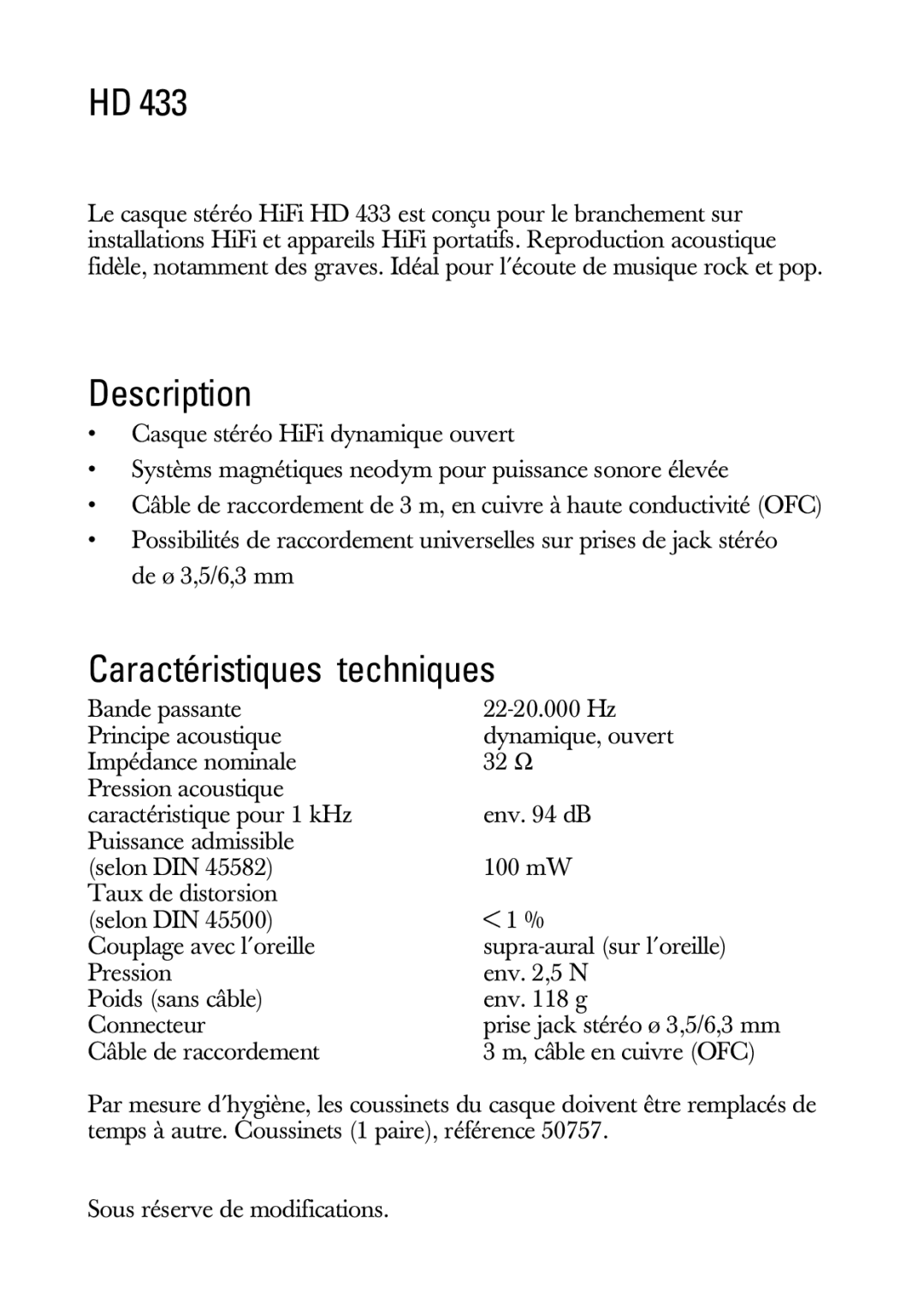 HD 433

Le casque stéréo HiFi HD 433 est conçu pour le branchement sur installations HiFi et appareils HiFi portatifs. Reproduction acoustique fidèle, notamment des graves. Idéal pour l´écoute de musique rock et pop.

Description

• Casque stéréo HiFi dynamique ouvert
• Systèms magnétiques neodym pour puissance sonore élevée
• Câble de raccordement de 3 m, en cuivre à haute conductivité (OFC)
• Possibilités de raccordement universelles sur prises de jack stéréo de ø 3,5/6,3 mm

Caractéristiques techniques

| | |
|---|---|
| Bande passante | 22-20.000 Hz |
| Principe acoustique | dynamique, ouvert |
| Impédance nominale | 32 Ω |
| Pression acoustique caractéristique pour 1 kHz | env. 94 dB |
| Puissance admissible (selon DIN 45582) | 100 mW |
| Taux de distorsion (selon DIN 45500) | < 1 % |
| Couplage avec l´oreille | supra-aural (sur l´oreille) |
| Pression | env. 2,5 N |
| Poids (sans câble) | env. 118 g |
| Connecteur | prise jack stéréo ø 3,5/6,3 mm |
| Câble de raccordement | 3 m, câble en cuivre (OFC) |

Par mesure d´hygiène, les coussinets du casque doivent être remplacés de temps à autre. Coussinets (1 paire), référence 50757.

Sous réserve de modifications.